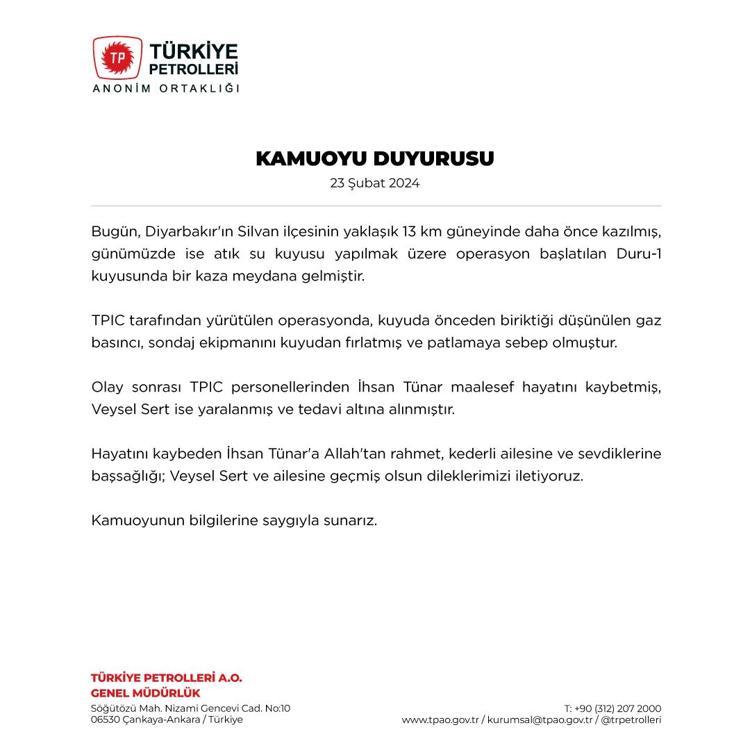 TP
TÜRKİYE PETROLLERİ
ANONİM ORTAKLIĞI

KAMUOYU DUYURUSU
23 Şubat 2024

Bugün, Diyarbakır'ın Silvan ilçesinin yaklaşık 13 km güneyinde daha önce kazılmış, günümüzde ise atık su kuyusu yapılmak üzere operasyon başlatılan Duru-1 kuyusunda bir kaza meydana gelmiştir.

TPIC tarafından yürütülen operasyonda, kuyuda önceden biriktiği düşünülen gaz basıncı, sondaj ekipmanını kuyudan fırlatmış ve patlamaya sebep olmuştur.

Olay sonrası TPIC personellerinden İhsan Tünar maalesef hayatını kaybetmiş, Veysel Sert ise yaralanmış ve tedavi altına alınmıştır.

Hayatını kaybeden İhsan Tünar'a Allah'tan rahmet, kederli ailesine ve sevdiklerine başsağlığı; Veysel Sert ve ailesine geçmiş olsun dileklerimizi iletiyoruz.

Kamuoyunun bilgilerine saygıyla sunarız.

TÜRKİYE PETROLLERİ A.O.
GENEL MÜDÜRLÜK
Söğütözü Mah. Nizami Gencevi Cad. No:10
06530 Çankaya-Ankara / Türkiye

T: +90 (312) 207 2000
www.tpao.gov.tr / kurumsal@tpao.gov.tr / @trpetrolleri